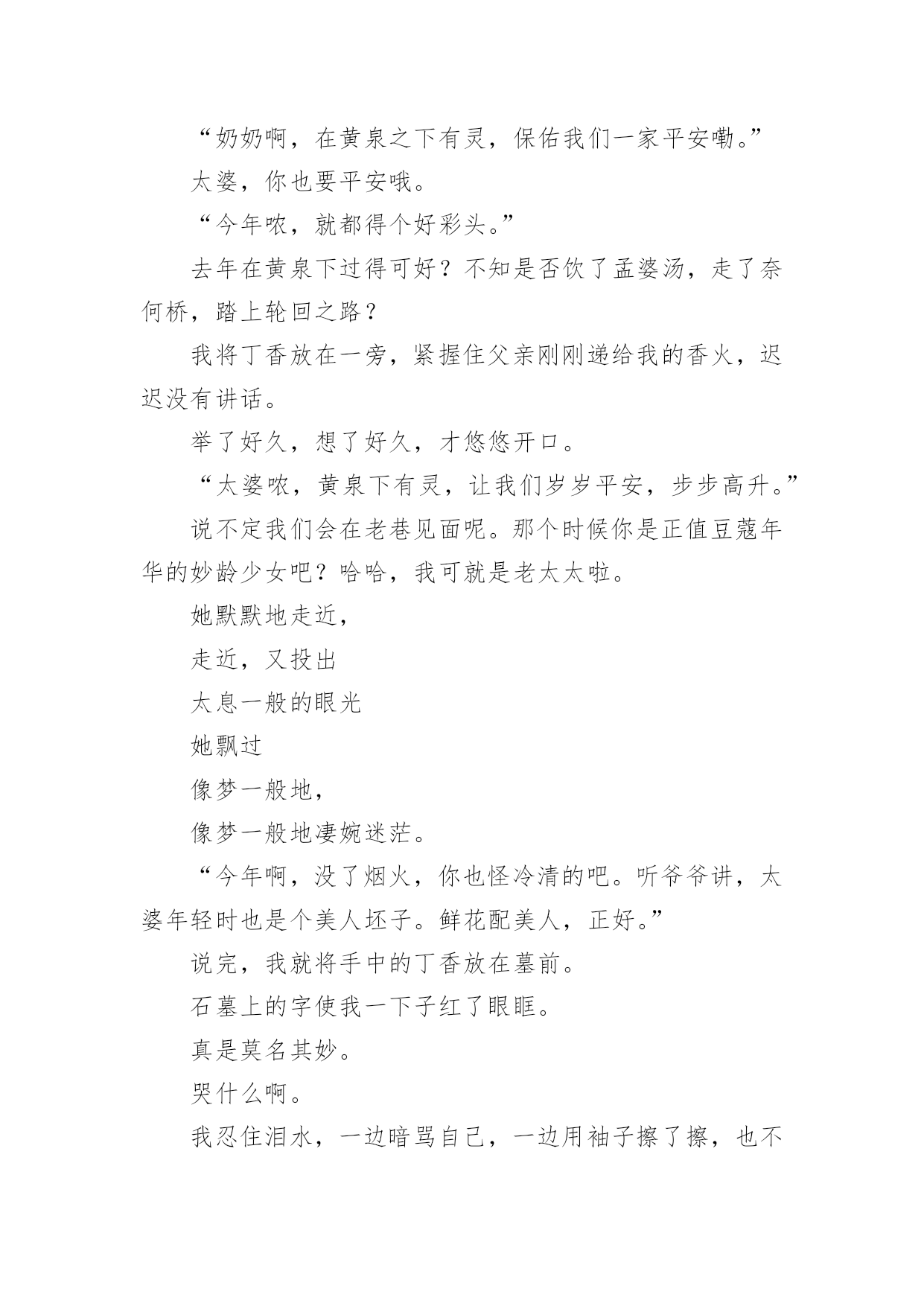 “奶奶啊，在黄泉之下有灵，保佑我们一家平安嘞。”

太婆，你也要平安哦。

“今年哝，就都得个好彩头。”

去年在黄泉下过得可好？不知是否饮了孟婆汤，走了奈何桥，踏上轮回之路？

我将丁香放在一旁，紧握住父亲刚刚递给我的香火，迟迟没有讲话。

举了好久，想了好久，才悠悠开口。

“太婆哝，黄泉下有灵，让我们岁岁平安，步步高升。”

说不定我们会在老巷见面呢。那个时候你是正值豆蔻年华的妙龄少女吧？哈哈，我可就是老太太啦。

她默默地走近，

走近，又投出

太息一般的眼光

她飘过

像梦一般地，

像梦一般地凄婉迷茫。

“今年啊，没了烟火，你也怪冷清的吧。听爷爷讲，太婆年轻时也是个美人坯子。鲜花配美人，正好。”

说完，我就将手中的丁香放在墓前。

石墓上的字使我一下子红了眼眶。

真是莫名其妙。

哭什么啊。

我忍住泪水，一边暗骂自己，一边用袖子擦了擦，也不